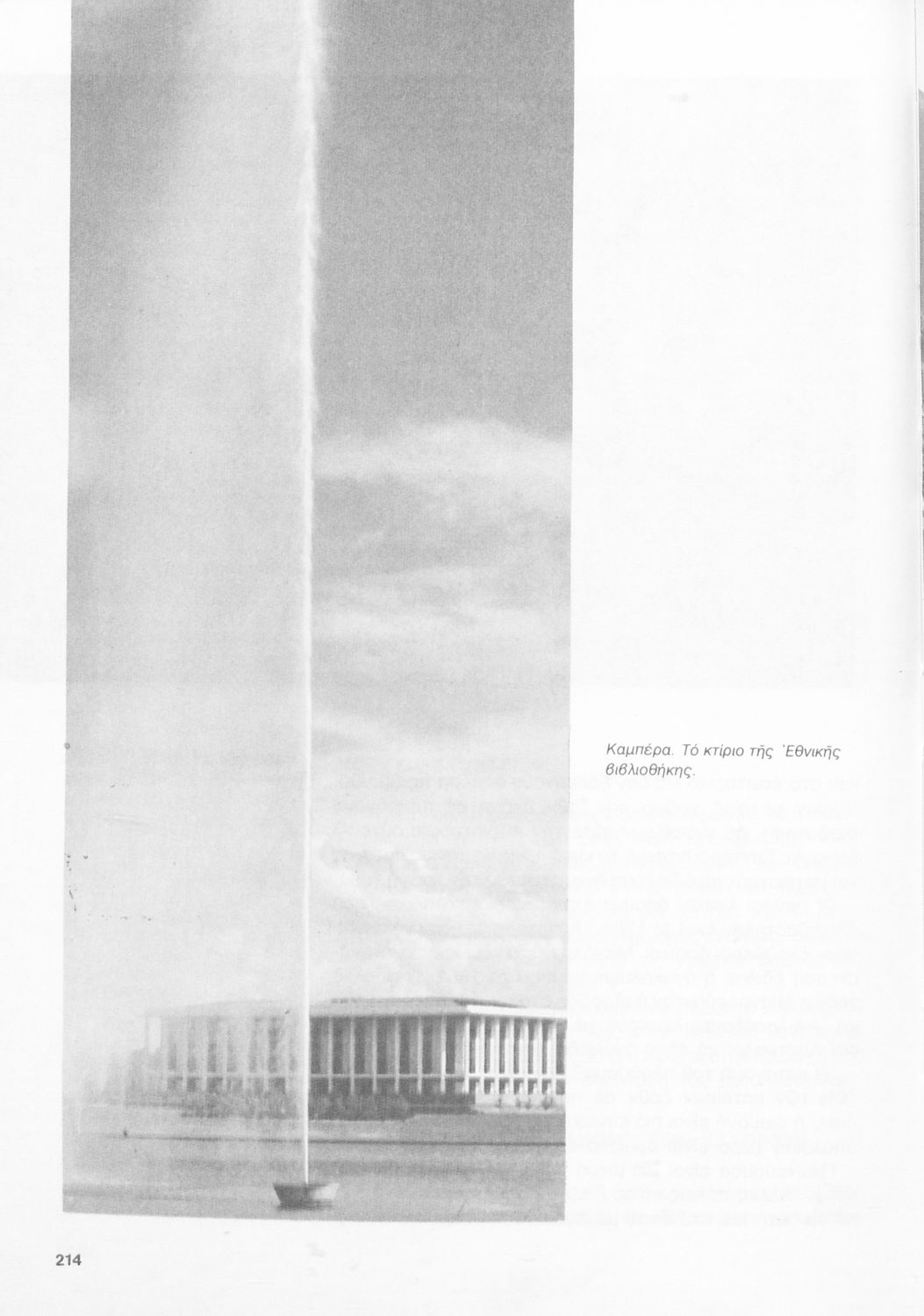 Καμπέρα. Τό κτίριο τῆς Ἐθνικῆς βιβλιοθήκης.

214